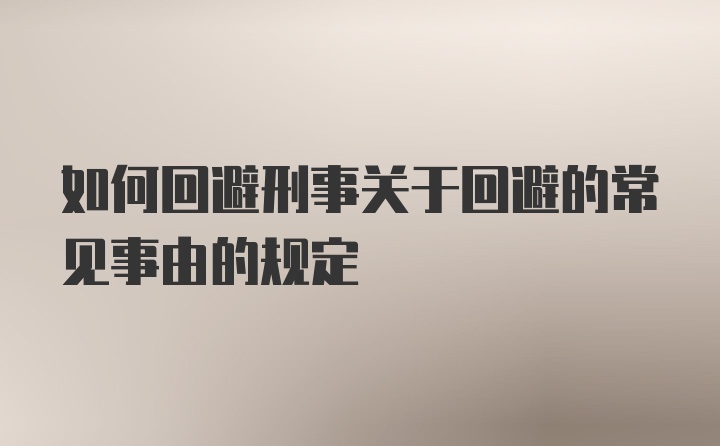 如何回避刑事关于回避的常见事由的规定